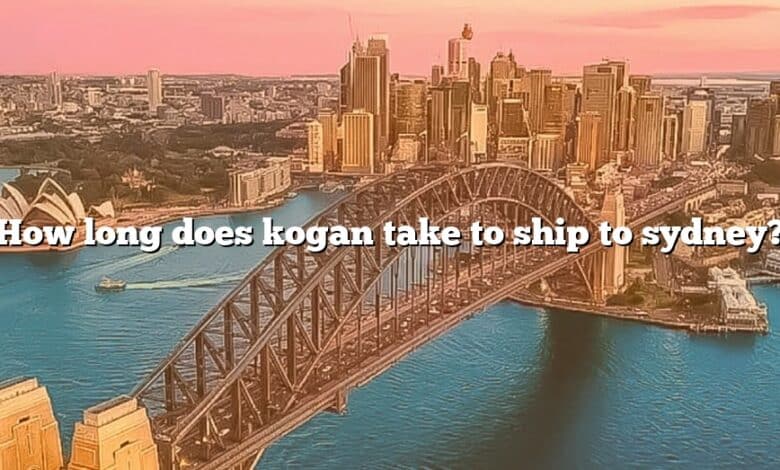 How long does kogan take to ship to sydney?